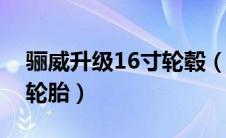 骊威升级16寸轮毂（轮胎）